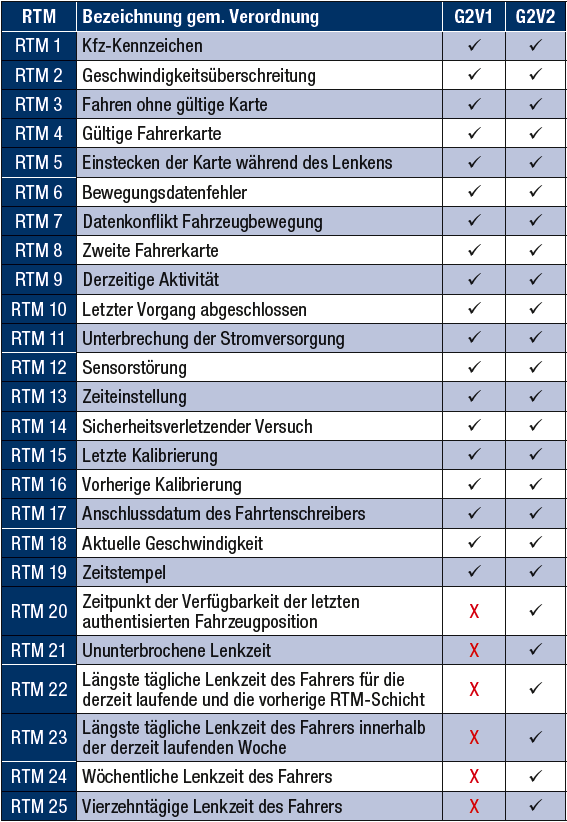 | RTM | Bezeichnung gem. Verordnung | G2V1 | G2V2 |
|---|---|---|---|
| RTM 1 | Kfz-Kennzeichen | ✓ | ✓ |
| RTM 2 | Geschwindigkeitsüberschreitung | ✓ | ✓ |
| RTM 3 | Fahren ohne gültige Karte | ✓ | ✓ |
| RTM 4 | Gültige Fahrerkarte | ✓ | ✓ |
| RTM 5 | Einstecken der Karte während des Lenkens | ✓ | ✓ |
| RTM 6 | Bewegungsdatenfehler | ✓ | ✓ |
| RTM 7 | Datenkonflikt Fahrzeugbewegung | ✓ | ✓ |
| RTM 8 | Zweite Fahrerkarte | ✓ | ✓ |
| RTM 9 | Derzeitige Aktivität | ✓ | ✓ |
| RTM 10 | Letzter Vorgang abgeschlossen | ✓ | ✓ |
| RTM 11 | Unterbrechung der Stromversorgung | ✓ | ✓ |
| RTM 12 | Sensorstörung | ✓ | ✓ |
| RTM 13 | Zeiteinstellung | ✓ | ✓ |
| RTM 14 | Sicherheitsverletzender Versuch | ✓ | ✓ |
| RTM 15 | Letzte Kalibrierung | ✓ | ✓ |
| RTM 16 | Vorherige Kalibrierung | ✓ | ✓ |
| RTM 17 | Anschlussdatum des Fahrtenschreibers | ✓ | ✓ |
| RTM 18 | Aktuelle Geschwindigkeit | ✓ | ✓ |
| RTM 19 | Zeitstempel | ✓ | ✓ |
| RTM 20 | Zeitpunkt der Verfügbarkeit der letzten authentisierten Fahrzeugposition | X | ✓ |
| RTM 21 | Ununterbrochene Lenkzeit | X | ✓ |
| RTM 22 | Längste tägliche Lenkzeit des Fahrers für die derzeit laufende und die vorherige RTM-Schicht | X | ✓ |
| RTM 23 | Längste tägliche Lenkzeit des Fahrers innerhalb der derzeit laufenden Woche | X | ✓ |
| RTM 24 | Wöchentliche Lenkzeit des Fahrers | X | ✓ |
| RTM 25 | Vierzehntägige Lenkzeit des Fahrers | X | ✓ |